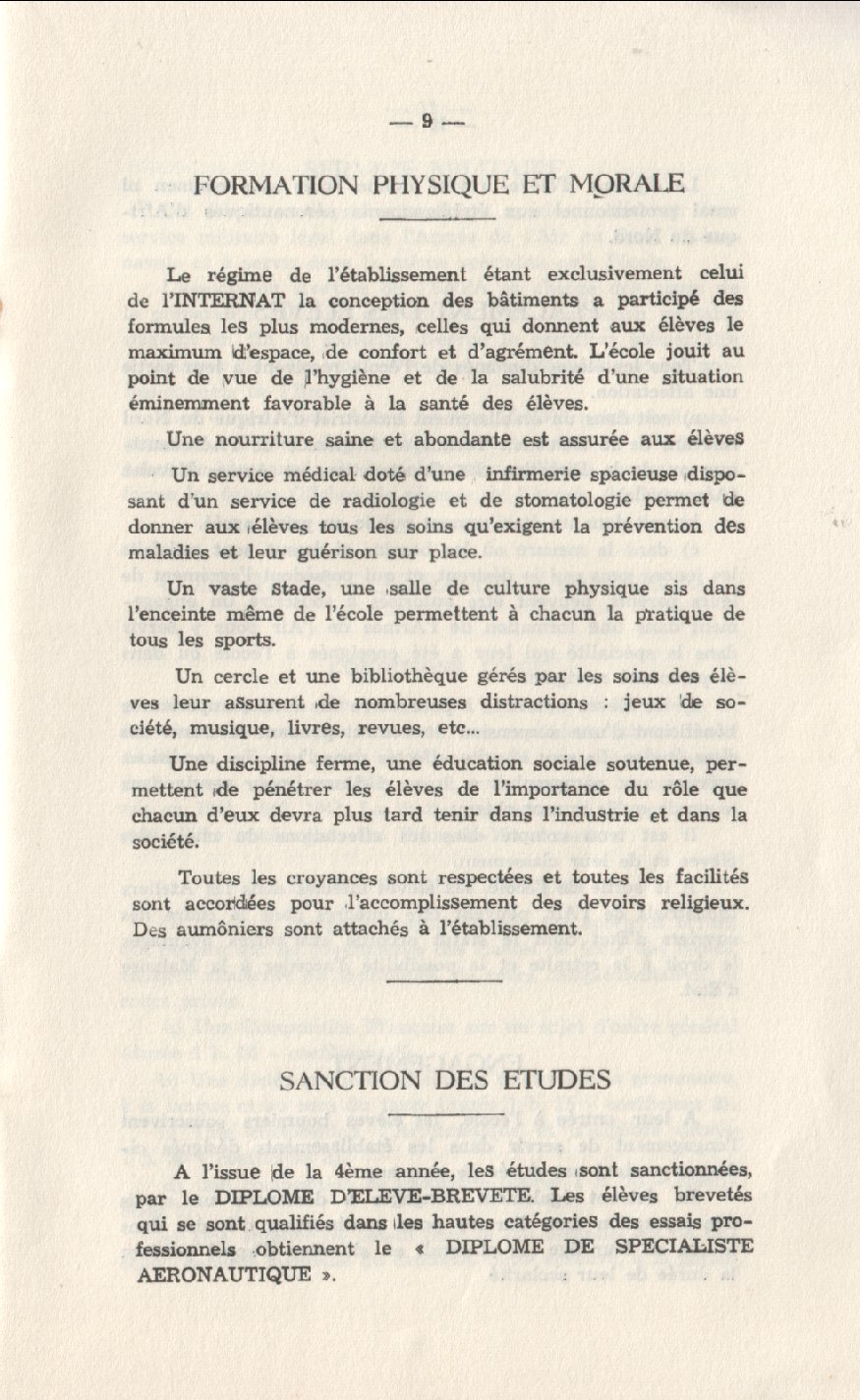 — 9 —

FORMATION PHYSIQUE ET MORALE

Le régime de l'établissement étant exclusivement celui de l'INTERNAT la conception des bâtiments a participé des formules les plus modernes, celles qui donnent aux élèves le maximum d'espace, de confort et d'agrément. L'école jouit au point de vue de l'hygiène et de la salubrité d'une situation éminemment favorable à la santé des élèves.

Une nourriture saine et abondante est assurée aux élèves

Un service médical doté d'une infirmerie spacieuse disposant d'un service de radiologie et de stomatologie permet de donner aux élèves tous les soins qu'exigent la prévention des maladies et leur guérison sur place.

Un vaste stade, une salle de culture physique sis dans l'enceinte même de l'école permettent à chacun la pratique de tous les sports.

Un cercle et une bibliothèque gérés par les soins des élèves leur assurent de nombreuses distractions : jeux de société, musique, livres, revues, etc...

Une discipline ferme, une éducation sociale soutenue, permettent de pénétrer les élèves de l'importance du rôle que chacun d'eux devra plus tard tenir dans l'industrie et dans la société.

Toutes les croyances sont respectées et toutes les facilités sont accordées pour l'accomplissement des devoirs religieux. Des aumôniers sont attachés à l'établissement.

SANCTION DES ETUDES

A l'issue de la 4ème année, les études sont sanctionnées, par le DIPLOME D'ELEVE-BREVETE. Les élèves brevetés qui se sont qualifiés dans les hautes catégories des essais professionnels obtiennent le « DIPLOME DE SPECIALISTE AERONAUTIQUE ».